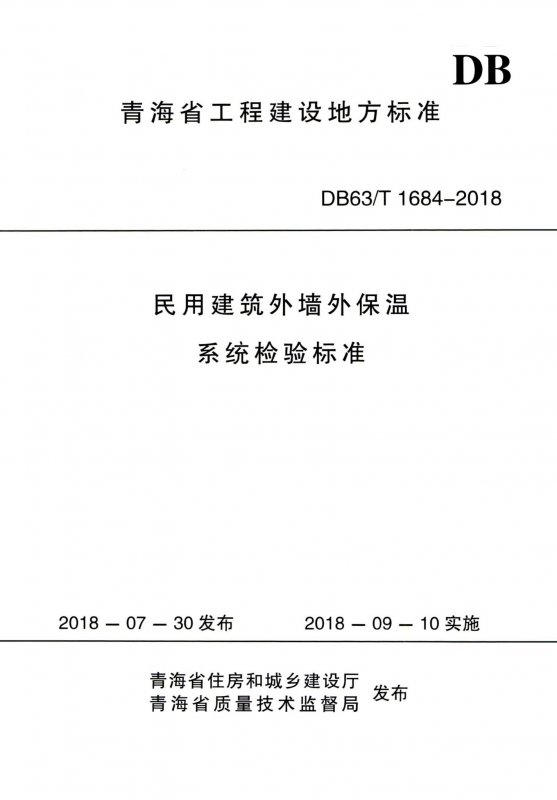 DB

青海省工程建设地方标准

DB63/T 1684-2018

民用建筑外墙外保温

系统检验标准

2018 — 07 — 30 发布

2018 — 09 — 10 实施

青海省住房和城乡建设厅
青海省质量技术监督局 发布